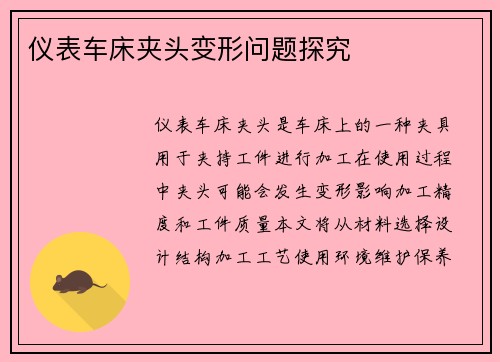 仪表车床夹头变形问题探究

仪表车床夹头是车床上的一种夹具用于夹持工件进行加工在使用过程中夹头可能会发生变形影响加工精度和工件质量本文将从材料选择设计结构加工工艺使用环境维护保养